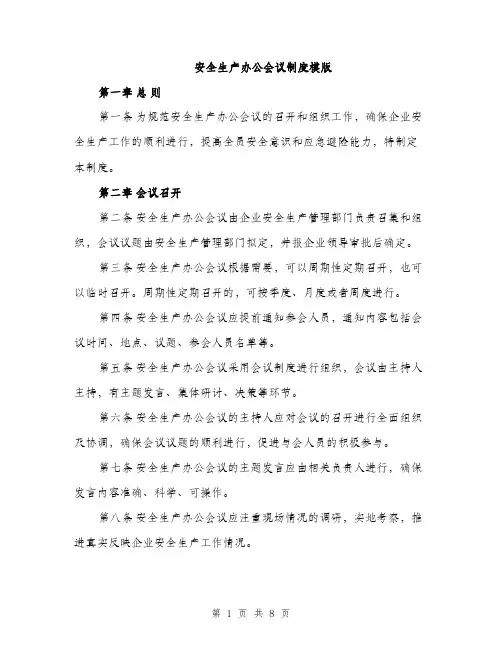 安全生产办公会议制度模版

第一章 总 则

第一条 为规范安全生产办公会议的召开和组织工作，确保企业安全生产工作的顺利进行，提高全员安全意识和应急避险能力，特制定本制度。

第二章 会议召开

第二条 安全生产办公会议由企业安全生产管理部门负责召集和组织，会议议题由安全生产管理部门拟定，并报企业领导审批后确定。

第三条 安全生产办公会议根据需要，可以周期性定期召开，也可以临时召开。周期性定期召开的，可按季度、月度或者周度进行。

第四条 安全生产办公会议应提前通知参会人员，通知内容包括会议时间、地点、议题、参会人员名单等。

第五条 安全生产办公会议采用会议制度进行组织，会议由主持人主持，有主题发言、集体研讨、决策等环节。

第六条 安全生产办公会议的主持人应对会议的召开进行全面组织及协调，确保会议议题的顺利进行，促进与会人员的积极参与。

第七条 安全生产办公会议的主题发言应由相关负责人进行，确保发言内容准确、科学、可操作。

第八条 安全生产办公会议应注重现场情况的调研，实地考察，推进真实反映企业安全生产工作情况。

第 1 页 共 8 页